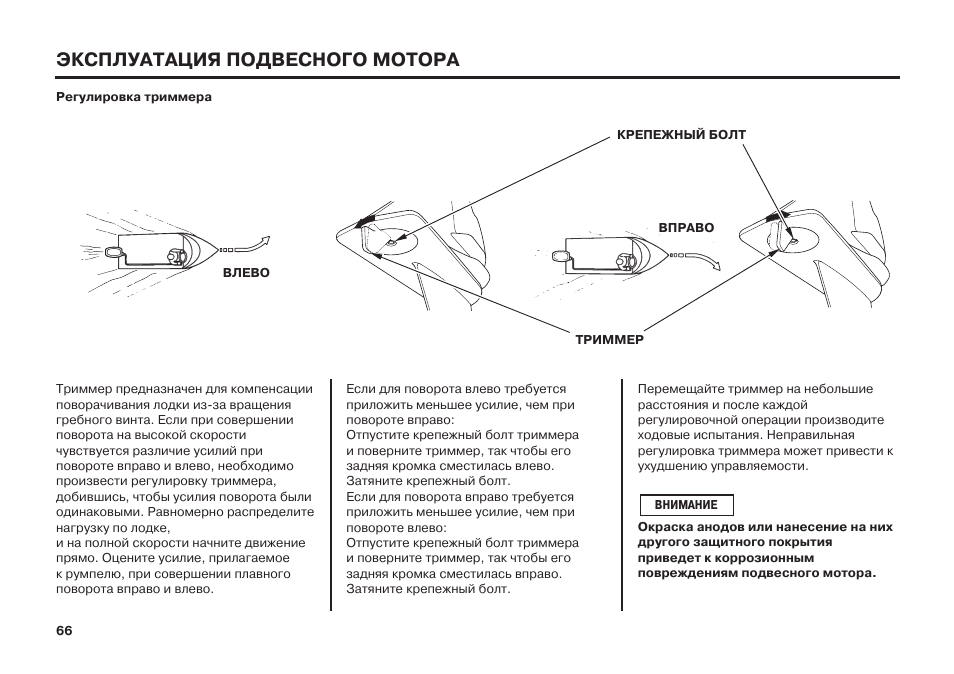 ЭКСПЛУАТАЦИЯ ПОДВЕСНОГО МОТОРА

Регулировка триммера

КРЕПЕЖНЫЙ БОЛТ

ВПРАВО

ВЛЕВО

ТРИММЕР

Триммер предназначен для компенсации поворачивания лодки из-за вращения гребного винта. Если при совершении поворота на высокой скорости чувствуется различие усилий при повороте вправо и влево, необходимо произвести регулировку триммера, добившись, чтобы усилия поворота были одинаковыми. Равномерно распределите нагрузку по лодке,
и на полной скорости начните движение прямо. Оцените усилие, прилагаемое к румпелю, при совершении плавного поворота вправо и влево.

Если для поворота влево требуется приложить меньшее усилие, чем при повороте вправо:
Отпустите крепежный болт триммера и поверните триммер, так чтобы его задняя кромка сместилась влево.
Затяните крепежный болт.
Если для поворота вправо требуется приложить меньшее усилие, чем при повороте влево:
Отпустите крепежный болт триммера и поверните триммер, так чтобы его задняя кромка сместилась вправо.
Затяните крепежный болт.

Перемещайте триммер на небольшие расстояния и после каждой регулировочной операции производите ходовые испытания. Неправильная регулировка триммера может привести к ухудшению управляемости.

ВНИМАНИЕ

Окраска анодов или нанесение на них другого защитного покрытия приведет к коррозионным повреждениям подвесного мотора.

66